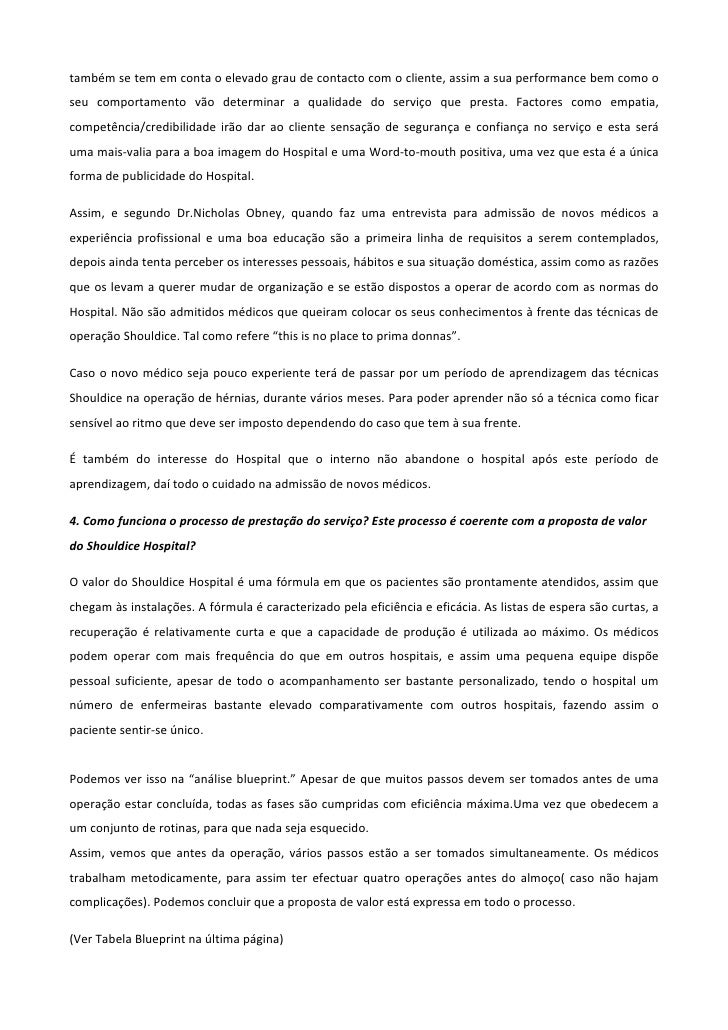 também se tem em conta o elevado grau de contacto com o cliente, assim a sua performance bem como o seu comportamento vão determinar a qualidade do serviço que presta. Factores como empatia, competência/credibilidade irão dar ao cliente sensação de segurança e confiança no serviço e esta será uma mais-valia para a boa imagem do Hospital e uma Word-to-mouth positiva, uma vez que esta é a única forma de publicidade do Hospital.

Assim, e segundo Dr.Nicholas Obney, quando faz uma entrevista para admissão de novos médicos a experiência profissional e uma boa educação são a primeira linha de requisitos a serem contemplados, depois ainda tenta perceber os interesses pessoais, hábitos e sua situação doméstica, assim como as razões que os levam a querer mudar de organização e se estão dispostos a operar de acordo com as normas do Hospital. Não são admitidos médicos que queiram colocar os seus conhecimentos à frente das técnicas de operação Shouldice. Tal como refere "this is no place to prima donnas".

Caso o novo médico seja pouco experiente terá de passar por um período de aprendizagem das técnicas Shouldice na operação de hérnias, durante vários meses. Para poder aprender não só a técnica como ficar sensível ao ritmo que deve ser imposto dependendo do caso que tem à sua frente.

É também do interesse do Hospital que o interno não abandone o hospital após este período de aprendizagem, daí todo o cuidado na admissão de novos médicos.

4. Como funciona o processo de prestação do serviço? Este processo é coerente com a proposta de valor do Shouldice Hospital?

O valor do Shouldice Hospital é uma fórmula em que os pacientes são prontamente atendidos, assim que chegam às instalações. A fórmula é caracterizado pela eficiência e eficácia. As listas de espera são curtas, a recuperação é relativamente curta e que a capacidade de produção é utilizada ao máximo. Os médicos podem operar com mais frequência do que em outros hospitais, e assim uma pequena equipe dispõe pessoal suficiente, apesar de todo o acompanhamento ser bastante personalizado, tendo o hospital um número de enfermeiras bastante elevado comparativamente com outros hospitais, fazendo assim o paciente sentir-se único.

Podemos ver isso na "análise blueprint." Apesar de que muitos passos devem ser tomados antes de uma operação estar concluída, todas as fases são cumpridas com eficiência máxima.Uma vez que obedecem a um conjunto de rotinas, para que nada seja esquecido.
Assim, vemos que antes da operação, vários passos estão a ser tomados simultaneamente. Os médicos trabalham metodicamente, para assim ter efectuar quatro operações antes do almoço( caso não hajam complicações). Podemos concluir que a proposta de valor está expressa em todo o processo.

(Ver Tabela Blueprint na última página)